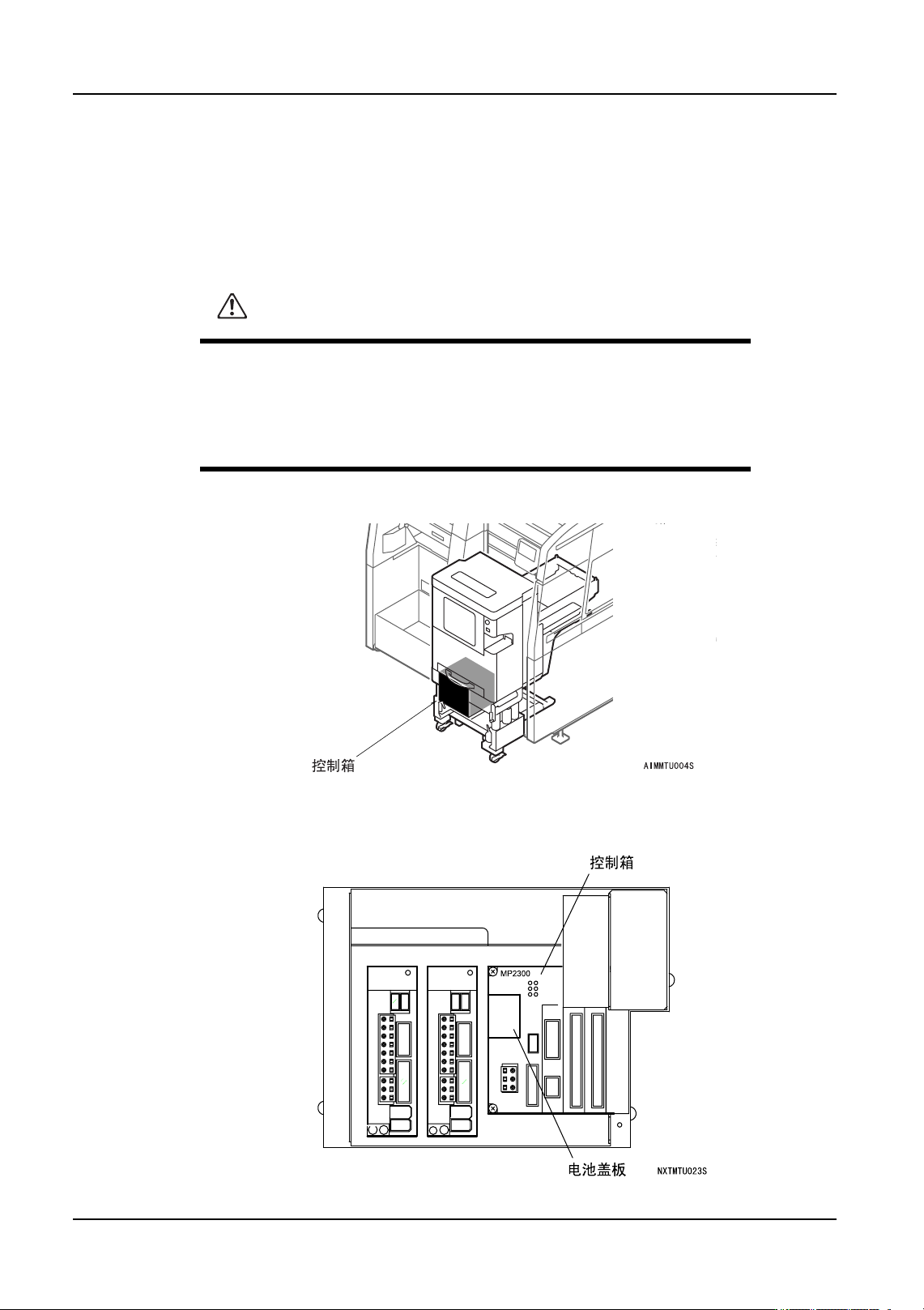 控制箱

AIMMTU004S

控制箱

MP2300

电池盖板

NXTMTU023S